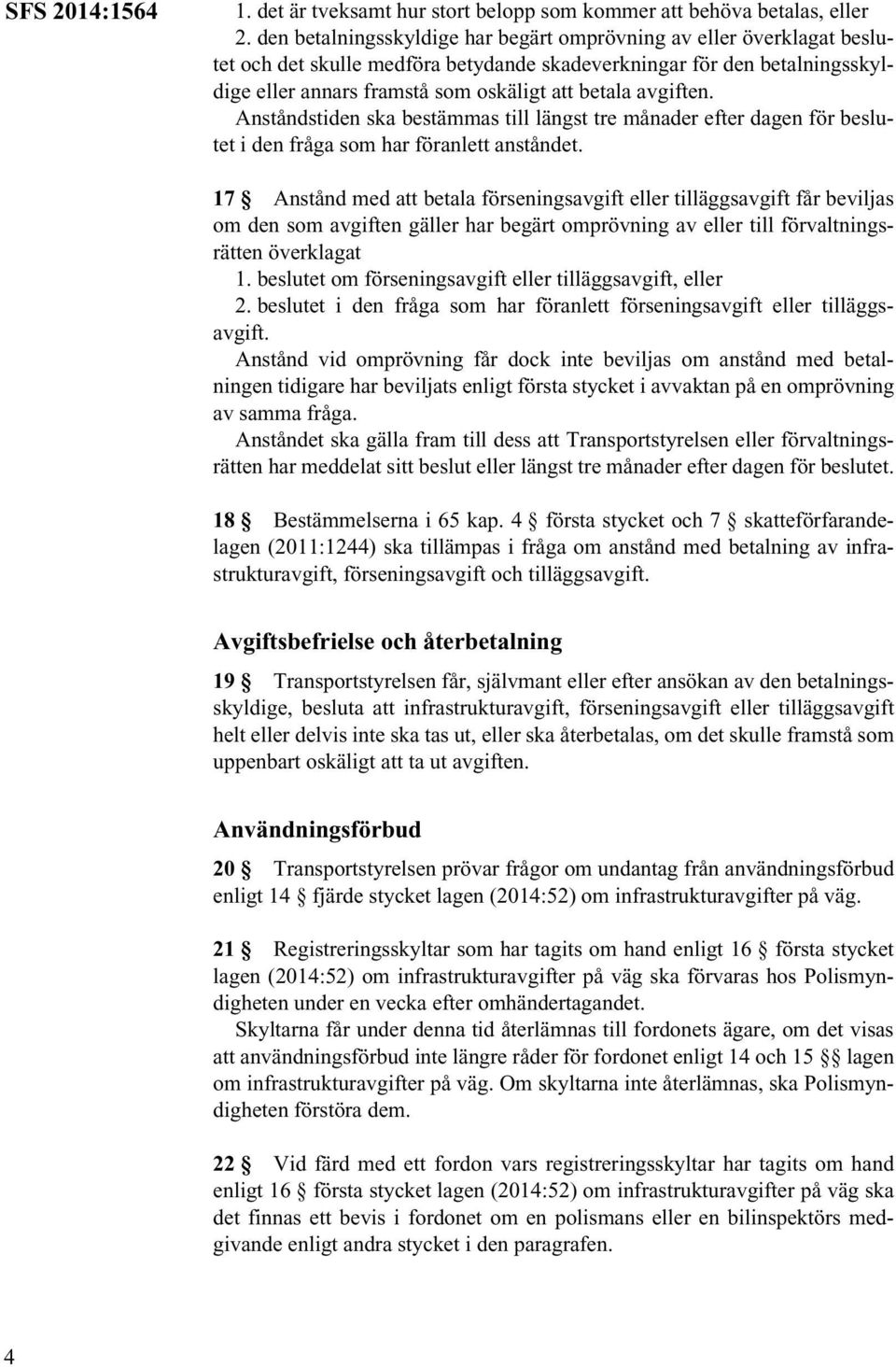 SFS 2014:1564

1. det är tveksamt hur stort belopp som kommer att behöva betalas, eller
2. den betalningsskyldige har begärt omprövning av eller överklagat beslutet och det skulle medföra betydande skadeverkningar för den betalningsskyldige eller annars framstå som oskäligt att betala avgiften.
Anståndstiden ska bestämmas till längst tre månader efter dagen för beslutet i den fråga som har föranlett anståndet.

17 § Anstånd med att betala förseningsavgift eller tilläggsavgift får beviljas om den som avgiften gäller har begärt omprövning av eller till förvaltningsrätten överklagat
1. beslutet om förseningsavgift eller tilläggsavgift, eller
2. beslutet i den fråga som har föranlett förseningsavgift eller tilläggsavgift.
Anstånd vid omprövning får dock inte beviljas om anstånd med betalningen tidigare har beviljats enligt första stycket i avvaktan på en omprövning av samma fråga.
Anståndet ska gälla fram till dess att Transportstyrelsen eller förvaltningsrätten har meddelat sitt beslut eller längst tre månader efter dagen för beslutet.

18 § Bestämmelserna i 65 kap. 4 § första stycket och 7 § skatteförfarandelagen (2011:1244) ska tillämpas i fråga om anstånd med betalning av infrastrukturavgift, förseningsavgift och tilläggsavgift.

Avgiftsbefrielse och återbetalning

19 § Transportstyrelsen får, självmant eller efter ansökan av den betalningsskyldige, besluta att infrastrukturavgift, förseningsavgift eller tilläggsavgift helt eller delvis inte ska tas ut, eller ska återbetalas, om det skulle framstå som uppenbart oskäligt att ta ut avgiften.

Användningsförbud

20 § Transportstyrelsen prövar frågor om undantag från användningsförbud enligt 14 § fjärde stycket lagen (2014:52) om infrastrukturavgifter på väg.

21 § Registreringsskyltar som har tagits om hand enligt 16 § första stycket lagen (2014:52) om infrastrukturavgifter på väg ska förvaras hos Polismyndigheten under en vecka efter omhändertagandet.
Skyltarna får under denna tid återlämnas till fordonets ägare, om det visas att användningsförbud inte längre råder för fordonet enligt 14 och 15 §§ lagen om infrastrukturavgifter på väg. Om skyltarna inte återlämnas, ska Polismyndigheten förstöra dem.

22 § Vid färd med ett fordon vars registreringsskyltar har tagits om hand enligt 16 § första stycket lagen (2014:52) om infrastrukturavgifter på väg ska det finnas ett bevis i fordonet om en polismans eller en bilinspektörs medgivande enligt andra stycket i den paragrafen.

4